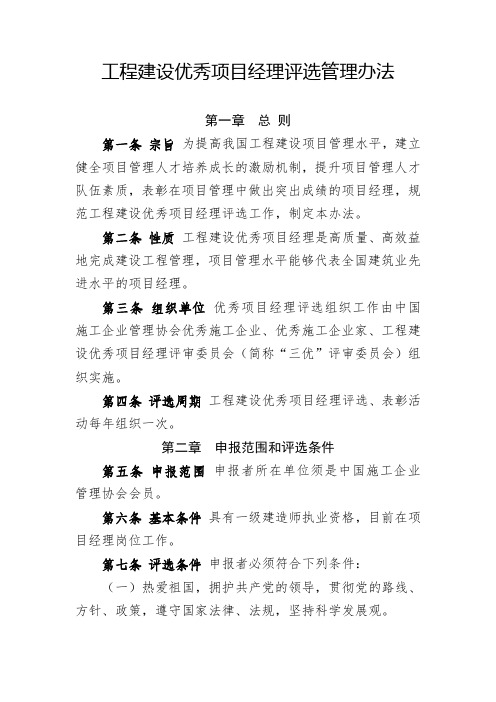 工程建设优秀项目经理评选管理办法

第一章　总 则

第一条 宗旨 为提高我国工程建设项目管理水平，建立健全项目管理人才培养成长的激励机制，提升项目管理人才队伍素质，表彰在项目管理中做出突出成绩的项目经理，规范工程建设优秀项目经理评选工作，制定本办法。

第二条 性质 工程建设优秀项目经理是高质量、高效益地完成建设工程管理，项目管理水平能够代表全国建筑业先进水平的项目经理。

第三条 组织单位 优秀项目经理评选组织工作由中国施工企业管理协会优秀施工企业、优秀施工企业家、工程建设优秀项目经理评审委员会（简称“三优”评审委员会）组织实施。

第四条 评选周期 工程建设优秀项目经理评选、表彰活动每年组织一次。

第二章　申报范围和评选条件

第五条 申报范围 申报者所在单位须是中国施工企业管理协会会员。

第六条 基本条件 具有一级建造师执业资格，目前在项目经理岗位工作。

第七条 评选条件 申报者必须符合下列条件：

（一）热爱祖国，拥护共产党的领导，贯彻党的路线、方针、政策，遵守国家法律、法规，坚持科学发展观。